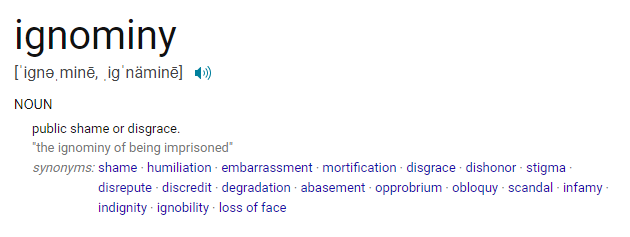 ignominy

[ˈignəˌminē, ˌigˈnäminē]

NOUN

public shame or disgrace.
"the ignominy of being imprisoned"
synonyms: shame · humiliation · embarrassment · mortification · disgrace · dishonor · stigma · disrepute · discredit · degradation · abasement · opprobrium · obloquy · scandal · infamy · indignity · ignobility · loss of face